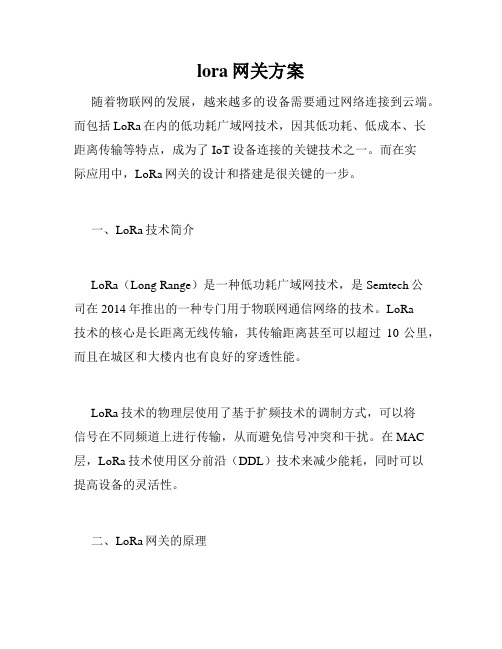 lora 网关方案

随着物联网的发展，越来越多的设备需要通过网络连接到云端。而包括 LoRa 在内的低功耗广域网技术，因其低功耗、低成本、长距离传输等特点，成为了 IoT 设备连接的关键技术之一。而在实际应用中，LoRa 网关的设计和搭建是很关键的一步。

一、LoRa 技术简介

LoRa（Long Range）是一种低功耗广域网技术，是 Semtech 公司在 2014 年推出的一种专门用于物联网通信网络的技术。LoRa 技术的核心是长距离无线传输，其传输距离甚至可以超过 10 公里，而且在城区和大楼内也有良好的穿透性能。

LoRa 技术的物理层使用了基于扩频技术的调制方式，可以将信号在不同频道上进行传输，从而避免信号冲突和干扰。在 MAC 层，LoRa 技术使用区分前沿（DDL）技术来减少能耗，同时可以提高设备的灵活性。

二、LoRa 网关的原理